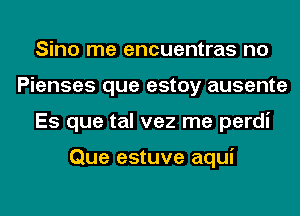 Sino me encuentras no
Pienses que estoy ausente
Es que tal vez me perdí
Que estuve aquí